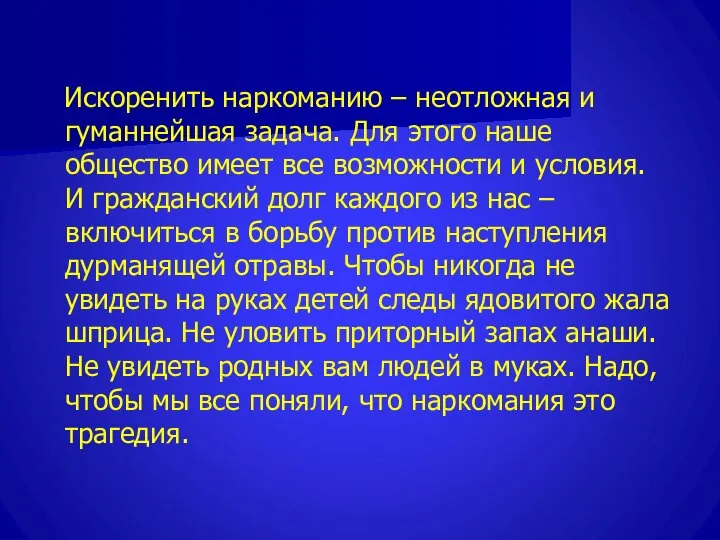 Искоренить наркоманию – неотложная и гуманнейшая задача. Для этого наше общество имеет все возможности и условия. И гражданский долг каждого из нас – включиться в борьбу против наступления дурманящей отравы. Чтобы никогда не увидеть на руках детей следы ядовитого жала шприца. Не уловить приторный запах анаши. Не увидеть родных вам людей в муках. Надо, чтобы мы все поняли, что наркомания это трагедия.